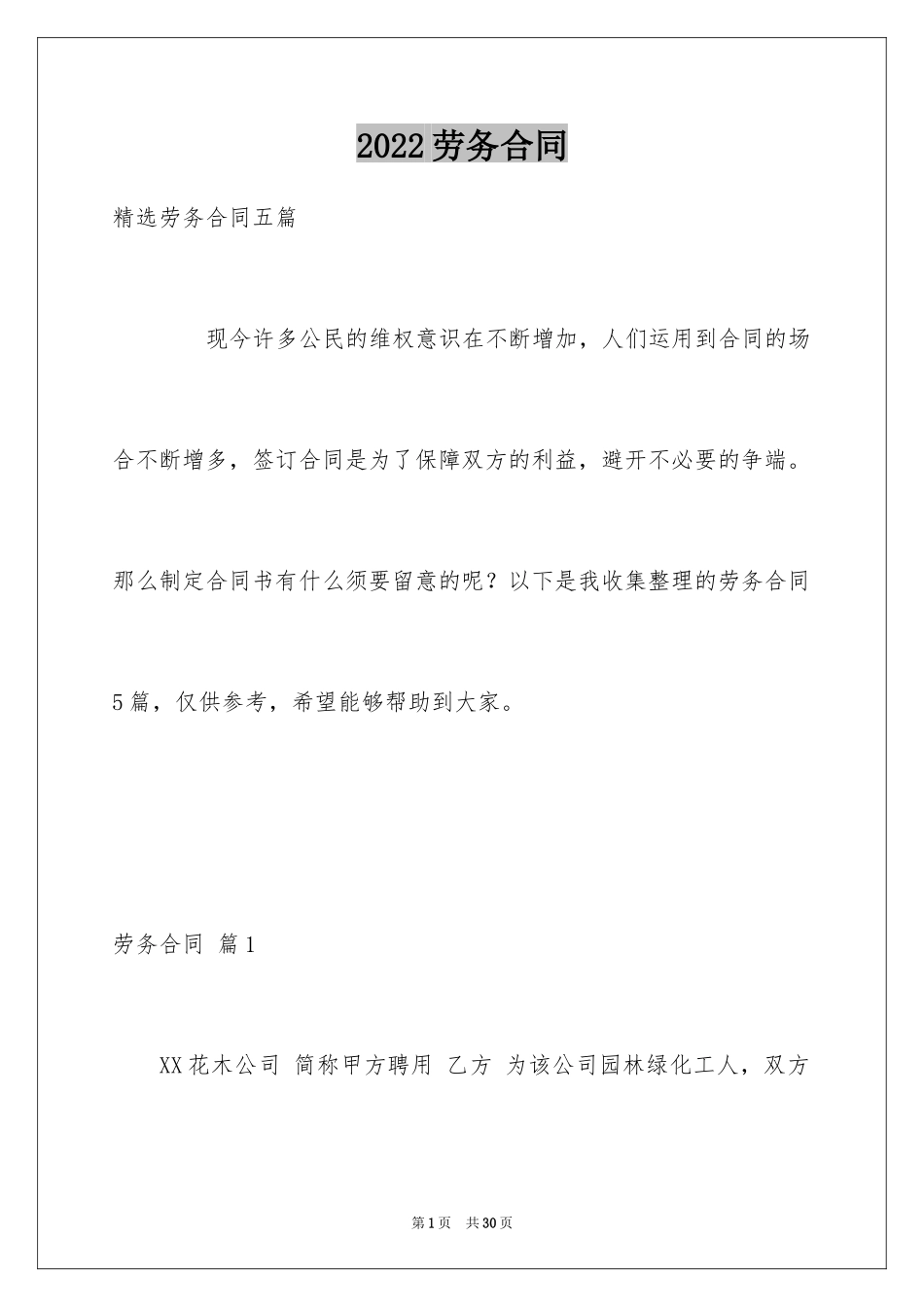 2022劳务合同

精选劳务合同五篇

现今许多公民的维权意识在不断增加，人们运用到合同的场合不断增多，签订合同是为了保障双方的利益，避开不必要的争端。那么制定合同书有什么须要留意的呢？以下是我收集整理的劳务合同5篇，仅供参考，希望能够帮助到大家。

劳务合同 篇1

XX花木公司 简称甲方聘用 乙方 为该公司园林绿化工人，双方

第1页 共30页